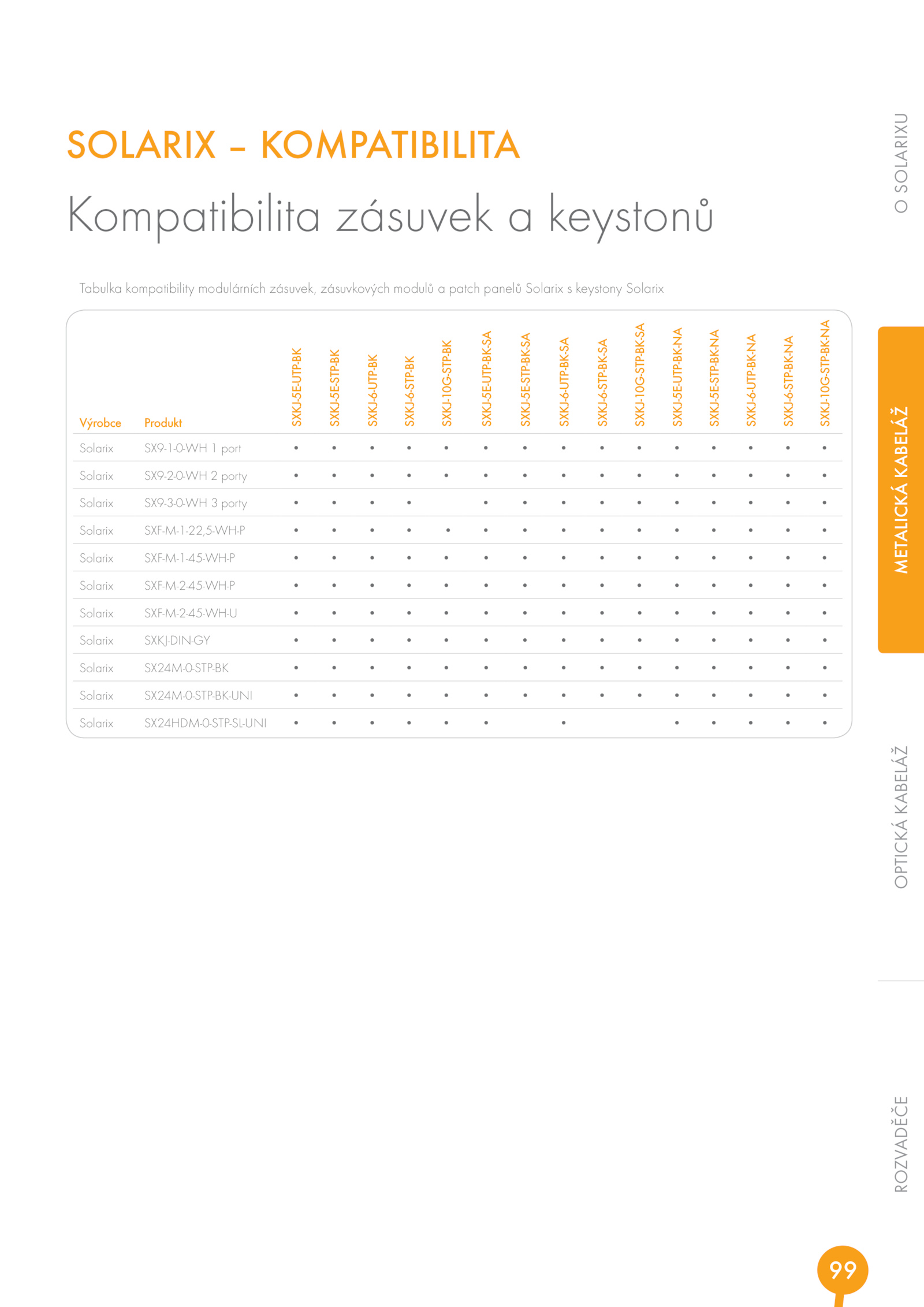 SOLARIX – KOMPATIBILITA

Kompatibilita zásuvek a keystonů

Tabulka kompatibility modulárních zásuvek, zásuvkových modulů a patch panelů Solarix s keystony Solarix

| Výrobce | Produkt | SXKJ-5E-UTP-BK | SXKJ-5E-STP-BK | SXKJ-6-UTP-BK | SXKJ-6-STP-BK | SXKJ-10G-STP-BK | SXKJ-5E-UTP-BK-SA | SXKJ-5E-STP-BK-SA | SXKJ-6-UTP-BK-SA | SXKJ-6-STP-BK-SA | SXKJ-10G-STP-BK-SA | SXKJ-5E-UTP-BK-NA | SXKJ-5E-STP-BK-NA | SXKJ-6-UTP-BK-NA | SXKJ-6-STP-BK-NA | SXKJ-10G-STP-BK-NA |
|---|---|---|---|---|---|---|---|---|---|---|---|---|---|---|---|---|
| Solarix | SX9-1-0-WH 1 port | • | • | • | • | • | • | • | • | • | • | • | • | • | • | • |
| Solarix | SX9-2-0-WH 2 porty | • | • | • | • | • | • | • | • | • | • | • | • | • | • | • |
| Solarix | SX9-3-0-WH 3 porty | • | • | • | • |  | • | • | • | • | • | • | • | • | • | • |
| Solarix | SXF-M-1-22,5-WH-P | • | • | • | • | • | • | • | • | • | • | • | • | • | • | • |
| Solarix | SXF-M-1-45-WH-P | • | • | • | • | • | • | • | • | • | • | • | • | • | • | • |
| Solarix | SXF-M-2-45-WH-P | • | • | • | • | • | • | • | • | • | • | • | • | • | • | • |
| Solarix | SXF-M-2-45-WH-U | • | • | • | • | • | • | • | • | • | • | • | • | • | • | • |
| Solarix | SXKJ-DIN-GY | • | • | • | • | • | • | • | • | • | • | • | • | • | • | • |
| Solarix | SX24M-0-STP-BK | • | • | • | • | • | • | • | • | • | • | • | • | • | • | • |
| Solarix | SX24M-0-STP-BK-UNI | • | • | • | • | • | • | • | • | • | • | • | • | • | • | • |
| Solarix | SX24HDM-0-STP-SL-UNI | • | • | • | • | • | • |  | • |  |  | • | • | • | • | • |

O SOLARIXU

METALICKÁ KABELÁŽ

OPTICKÁ KABELÁŽ

ROZVADĚČE

99